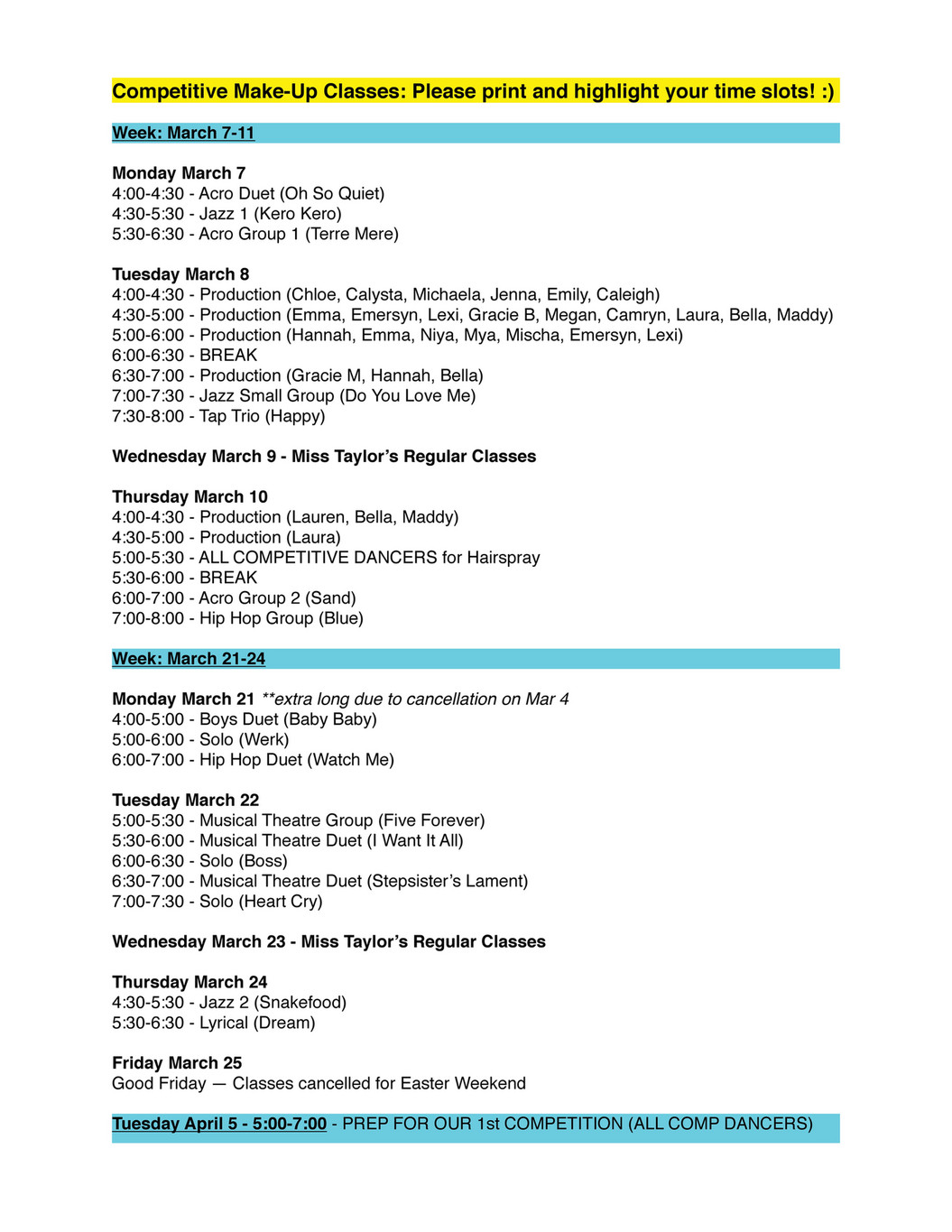 Competitive Make-Up Classes: Please print and highlight your time slots! :)

Week: March 7-11

Monday March 7
4:00-4:30 - Acro Duet (Oh So Quiet)
4:30-5:30 - Jazz 1 (Kero Kero)
5:30-6:30 - Acro Group 1 (Terre Mere)

Tuesday March 8
4:00-4:30 - Production (Chloe, Calysta, Michaela, Jenna, Emily, Caleigh)
4:30-5:00 - Production (Emma, Emersyn, Lexi, Gracie B, Megan, Camryn, Laura, Bella, Maddy)
5:00-6:00 - Production (Hannah, Emma, Niya, Mya, Mischa, Emersyn, Lexi)
6:00-6:30 - BREAK
6:30-7:00 - Production (Gracie M, Hannah, Bella)
7:00-7:30 - Jazz Small Group (Do You Love Me)
7:30-8:00 - Tap Trio (Happy)

Wednesday March 9 - Miss Taylor's Regular Classes

Thursday March 10
4:00-4:30 - Production (Lauren, Bella, Maddy)
4:30-5:00 - Production (Laura)
5:00-5:30 - ALL COMPETITIVE DANCERS for Hairspray
5:30-6:00 - BREAK
6:00-7:00 - Acro Group 2 (Sand)
7:00-8:00 - Hip Hop Group (Blue)

Week: March 21-24

Monday March 21 **extra long due to cancellation on Mar 4
4:00-5:00 - Boys Duet (Baby Baby)
5:00-6:00 - Solo (Werk)
6:00-7:00 - Hip Hop Duet (Watch Me)

Tuesday March 22
5:00-5:30 - Musical Theatre Group (Five Forever)
5:30-6:00 - Musical Theatre Duet (I Want It All)
6:00-6:30 - Solo (Boss)
6:30-7:00 - Musical Theatre Duet (Stepsister's Lament)
7:00-7:30 - Solo (Heart Cry)

Wednesday March 23 - Miss Taylor's Regular Classes

Thursday March 24
4:30-5:30 - Jazz 2 (Snakefood)
5:30-6:30 - Lyrical (Dream)

Friday March 25
Good Friday — Classes cancelled for Easter Weekend

Tuesday April 5 - 5:00-7:00 - PREP FOR OUR 1st COMPETITION (ALL COMP DANCERS)